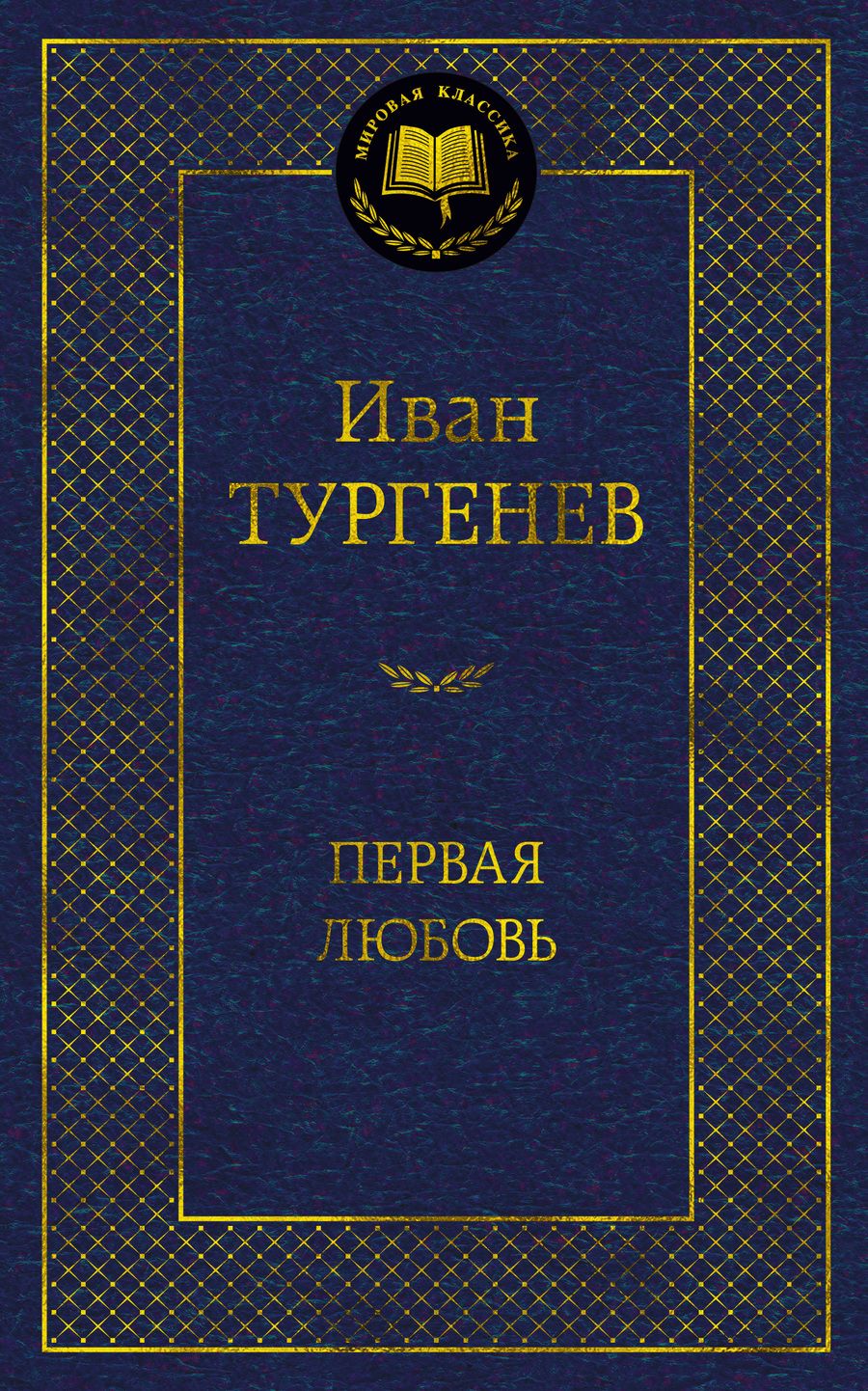 МИРОВАЯ КЛАССИКА

Иван
ТУРГЕНЕВ

ПЕРВАЯ
ЛЮБОВЬ